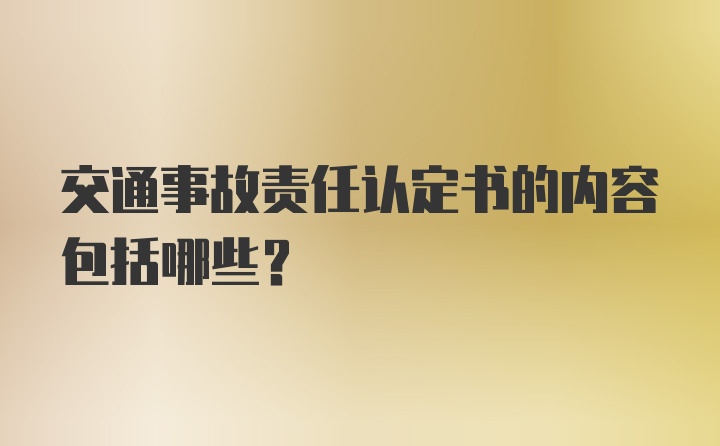 交通事故责任认定书的内容包括哪些？